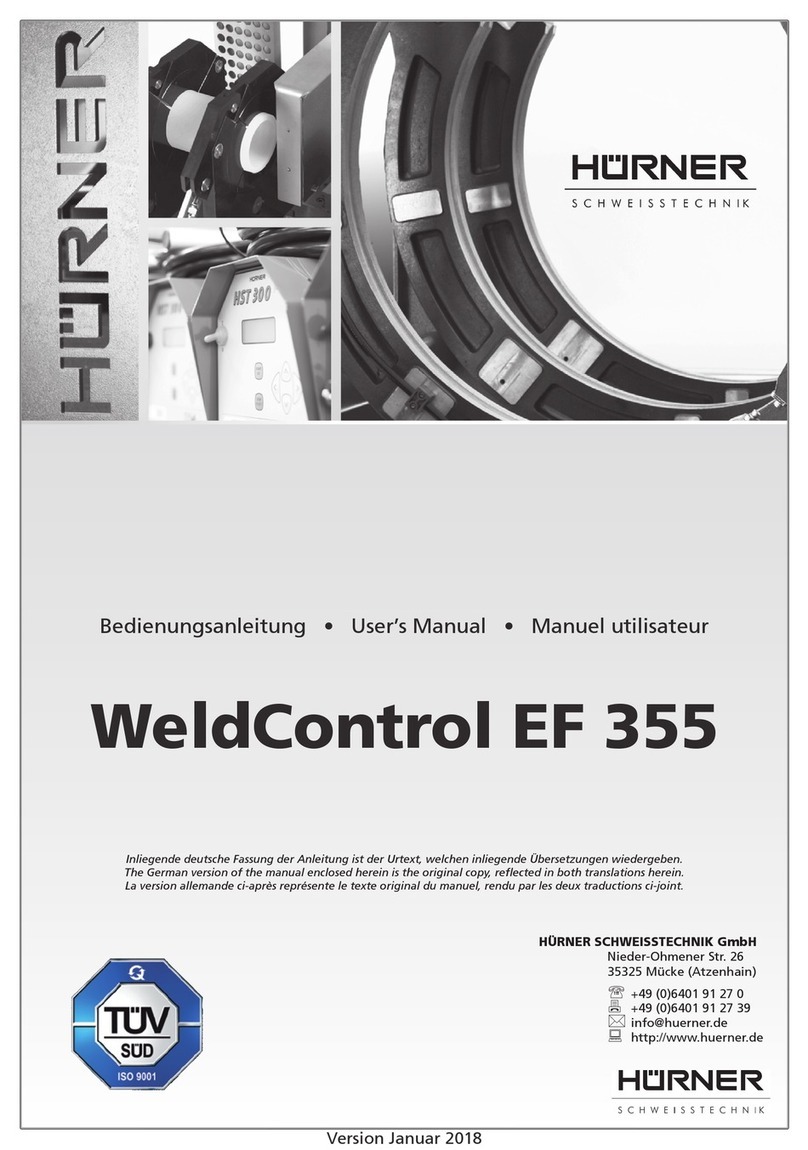 HÜRNER

HST 300

HÜRNER
SCHWEISSTECHNIK

Bedienungsanleitung • User's Manual • Manuel utilisateur

WeldControl EF 355

Inliegende deutsche Fassung der Anleitung ist der Urtext, welchen inliegende Übersetzungen wiedergeben. The German version of the manual enclosed herein is the original copy, reflected in both translations herein. La version allemande ci-après représente le texte original du manuel, rendu par les deux traductions ci-joint.

HÜRNER SCHWEISSTECHNIK GmbH
Nieder-Ohmener Str. 26
35325 Mücke (Atzenhain)
+49 (0)6401 91 27 0
+49 (0)6401 91 27 39
info@huerner.de
http://www.huerner.de

TÜV SÜD
ISO 9001

HÜRNER
SCHWEISSTECHNIK

Version Januar 2018